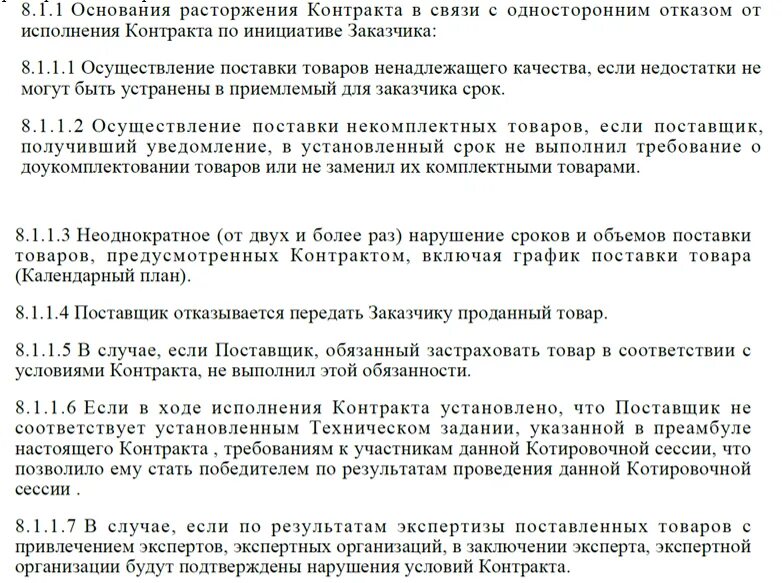 8.1.1 Основания расторжения Контракта в связи с односторонним отказом от исполнения Контракта по инициативе Заказчика:

8.1.1.1 Осуществление поставки товаров ненадлежащего качества, если недостатки не могут быть устранены в приемлемый для заказчика срок.

8.1.1.2 Осуществление поставки некомплектных товаров, если поставщик, получивший уведомление, в установленный срок не выполнил требование о доукомплектовании товаров или не заменил их комплектными товарами.

8.1.1.3 Неоднократное (от двух и более раз) нарушение сроков и объемов поставки товаров, предусмотренных Контрактом, включая график поставки товара (Календарный план).

8.1.1.4 Поставщик отказывается передать Заказчику проданный товар.

8.1.1.5 В случае, если Поставщик, обязанный застраховать товар в соответствии с условиями Контракта, не выполнил этой обязанности.

8.1.1.6 Если в ходе исполнения Контракта установлено, что Поставщик не соответствует установленным Техническом задании, указанной в преамбуле настоящего Контракта , требованиям к участникам данной Котировочной сессии, что позволило ему стать победителем по результатам проведения данной Котировочной сессии .

8.1.1.7 В случае, если по результатам экспертизы поставленных товаров с привлечением экспертов, экспертных организаций, в заключении эксперта, экспертной организации будут подтверждены нарушения условий Контракта.